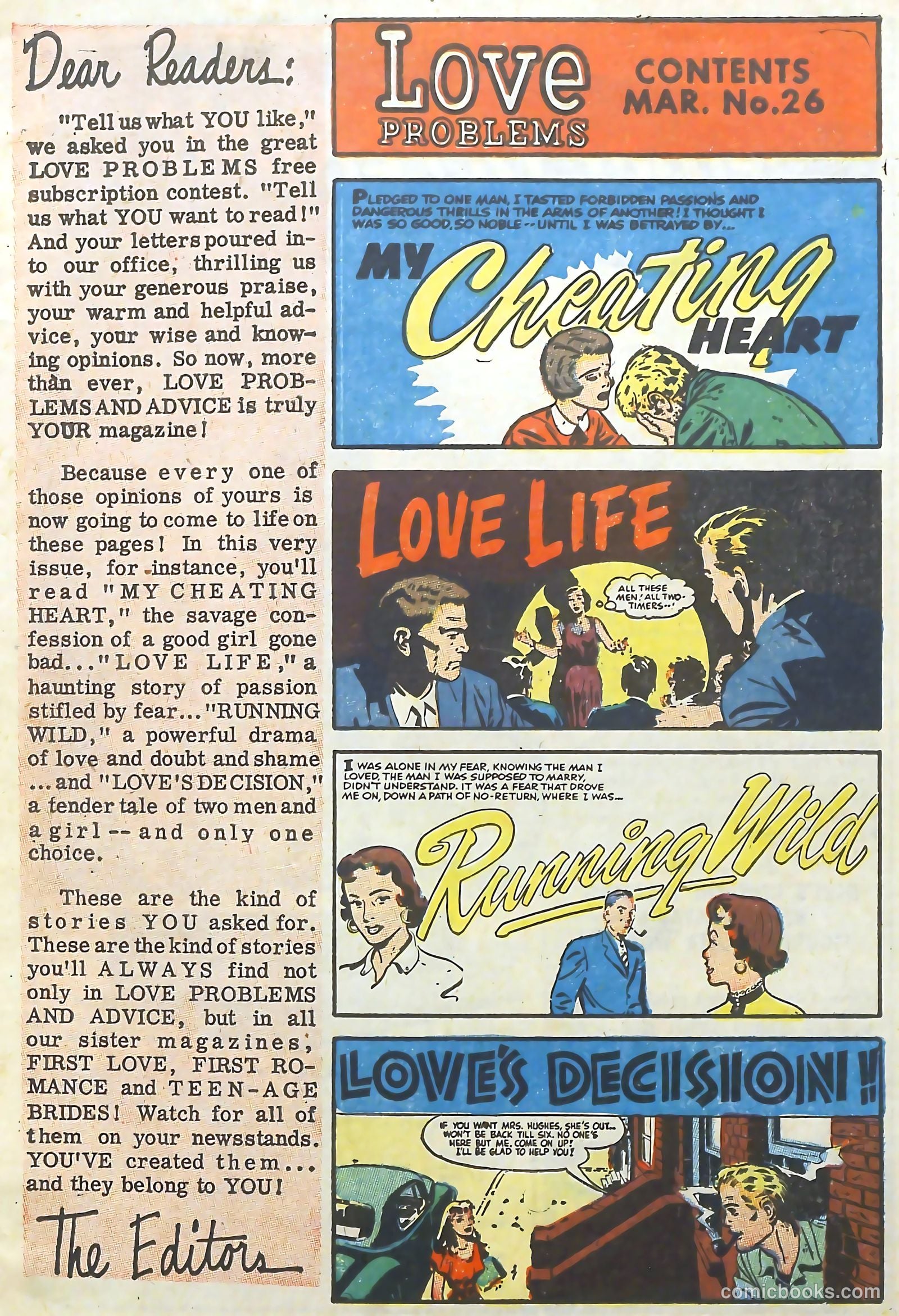 Dear Readers:

"Tell us what YOU like," we asked you in the great LOVE PROBLEMS free subscription contest. "Tell us what YOU want to read!" And your letters poured into our office, thrilling us with your generous praise, your warm and helpful advice, your wise and knowing opinions. So now, more than ever, LOVE PROBLEMS AND ADVICE is truly YOUR magazine!

Because every one of those opinions of yours is now going to come to life on these pages! In this very issue, for instance, you'll read "MY CHEATING HEART," the savage confession of a good girl gone bad..."LOVE LIFE," a haunting story of passion stifled by fear..."RUNNING WILD," a powerful drama of love and doubt and shame ...and "LOVE'S DECISION," a tender tale of two men and a girl -- and only one choice.

These are the kind of stories YOU asked for. These are the kind of stories you'll ALWAYS find not only in LOVE PROBLEMS AND ADVICE, but in all our sister magazines, FIRST LOVE, FIRST ROMANCE and TEEN-AGE BRIDES! Watch for all of them on your newsstands. YOU'VE created them... and they belong to YOU!

The Editors

Love PROBLEMS

CONTENTS MAR. No.26

PLEDGED TO ONE MAN, I TASTED FORBIDDEN PASSIONS AND DANGEROUS THRILLS IN THE ARMS OF ANOTHER! I THOUGHT I WAS SO GOOD, SO NOBLE -- UNTIL I WAS BETRAYED BY...

MY Cheating HEART

LOVE LIFE

ALL THESE MEN! ALL TWO-TIMERS--!

I WAS ALONE IN MY FEAR, KNOWING THE MAN I LOVED, THE MAN I WAS SUPPOSED TO MARRY, DIDN'T UNDERSTAND. IT WAS A FEAR THAT DROVE ME ON, DOWN A PATH OF NO-RETURN, WHERE I WAS...

Running Wild

LOVE'S DECISION!!

IF YOU WANT MRS. HUGHES, SHE'S OUT... WON'T BE BACK TILL SIX. NO ONE'S HERE BUT ME. COME ON UP! I'LL BE GLAD TO HELP YOU!

comicbooks.com